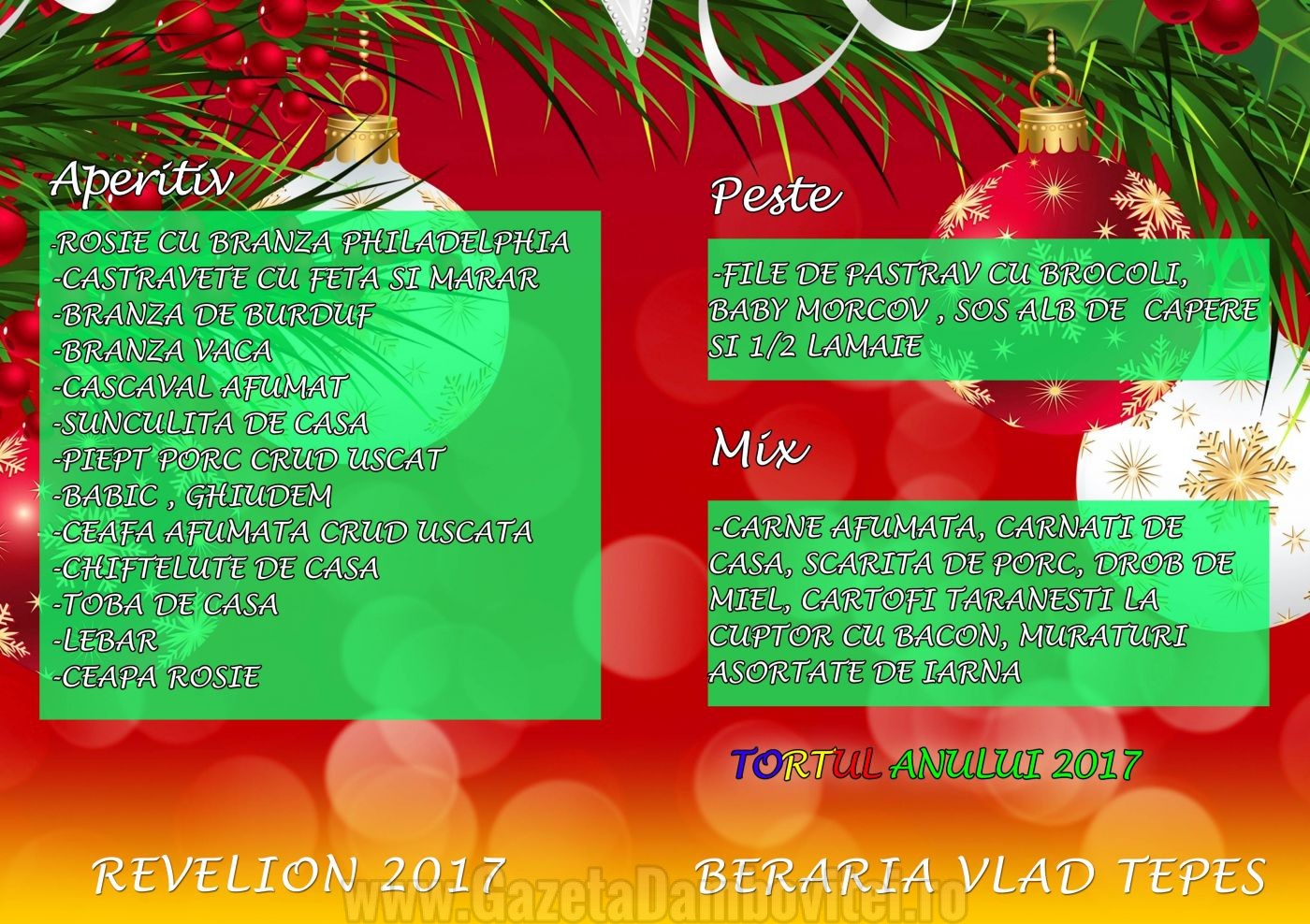 Aperitiv

-ROSIE CU BRANZA PHILADELPHIA
-CASTRAVETE CU FETA SI MARAR
-BRANZA DE BURDUF
-BRANZA VACA
-CASCAVAL AFUMAT
-SUNCULITA DE CASA
-PIEPT PORC CRUD USCAT
-BABIC , GHIUDEM
-CEAFA AFUMATA CRUD USCATA
-CHIFTELUTE DE CASA
-TOBA DE CASA
-LEBAR
-CEAPA ROSIE

Peste

-FILE DE PASTRAV CU BROCOLI, BABY MORCOV , SOS ALB DE CAPERE SI 1/2 LAMAIE

Mix

-CARNE AFUMATA, CARNATI DE CASA, SCARITA DE PORC, DROB DE MIEL, CARTOFI TARANESTI LA CUPTOR CU BACON, MURATURI ASORTATE DE IARNA

TORTUL ANULUI 2017

REVELION 2017

BERARIA VLAD TEPES

www.GazetaDambovitei.ro